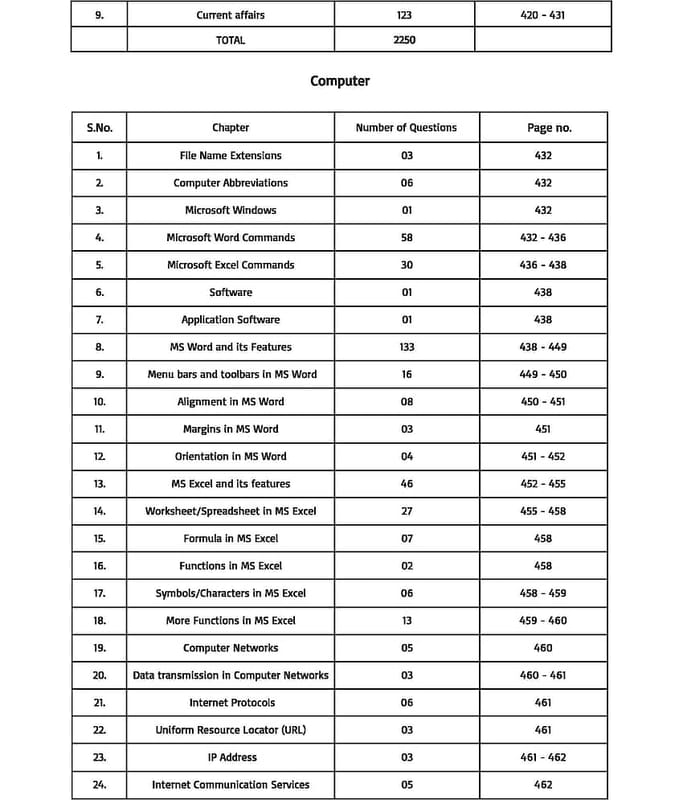 | 9. | Current affairs | 123 | 420 - 431 |
|---|---|---|---|
|  | TOTAL | 2250 |  |

Computer

| S.No. | Chapter | Number of Questions | Page no. |
|---|---|---|---|
| 1. | File Name Extensions | 03 | 432 |
| 2. | Computer Abbreviations | 06 | 432 |
| 3. | Microsoft Windows | 01 | 432 |
| 4. | Microsoft Word Commands | 58 | 432 - 436 |
| 5. | Microsoft Excel Commands | 30 | 436 - 438 |
| 6. | Software | 01 | 438 |
| 7. | Application Software | 01 | 438 |
| 8. | MS Word and its Features | 133 | 438 - 449 |
| 9. | Menu bars and toolbars in MS Word | 16 | 449 - 450 |
| 10. | Alignment in MS Word | 08 | 450 - 451 |
| 11. | Margins in MS Word | 03 | 451 |
| 12. | Orientation in MS Word | 04 | 451 - 452 |
| 13. | MS Excel and its features | 46 | 452 - 455 |
| 14. | Worksheet/Spreadsheet in MS Excel | 27 | 455 - 458 |
| 15. | Formula in MS Excel | 07 | 458 |
| 16. | Functions in MS Excel | 02 | 458 |
| 17. | Symbols/Characters in MS Excel | 06 | 458 - 459 |
| 18. | More Functions in MS Excel | 13 | 459 - 460 |
| 19. | Computer Networks | 05 | 460 |
| 20. | Data transmission in Computer Networks | 03 | 460 - 461 |
| 21. | Internet Protocols | 06 | 461 |
| 22. | Uniform Resource Locator (URL) | 03 | 461 |
| 23. | IP Address | 03 | 461 - 462 |
| 24. | Internet Communication Services | 05 | 462 |